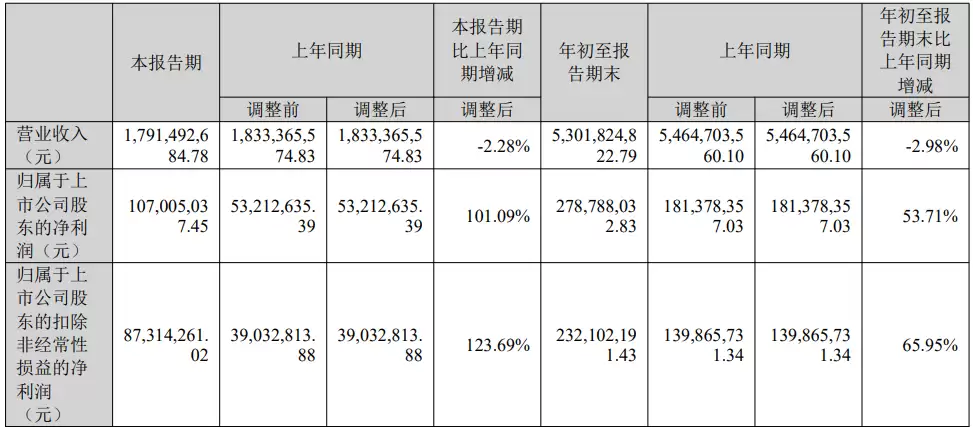 |  | 本报告期 | 上年同期 |  | 本报告期比上年同期增减 | 年初至报告期末 | 上年同期 |  | 年初至报告期末比上年同期增减 |
|---|---|---|---|---|---|---|---|---|
|  |  | 调整前 | 调整后 | 调整后 |  | 调整前 | 调整后 | 调整后 |
| 营业收入（元） | 1,791,492,684.78 | 1,833,365,574.83 | 1,833,365,574.83 | -2.28% | 5,301,824,822.79 | 5,464,703,560.10 | 5,464,703,560.10 | -2.98% |
| 归属于上市公司股东的净利润（元） | 107,005,037.45 | 53,212,635.39 | 53,212,635.39 | 101.09% | 278,788,032.83 | 181,378,357.03 | 181,378,357.03 | 53.71% |
| 归属于上市公司股东的扣除非经常性损益的净利润（元） | 87,314,261.02 | 39,032,813.88 | 39,032,813.88 | 123.69% | 232,102,191.43 | 139,865,731.34 | 139,865,731.34 | 65.95% |